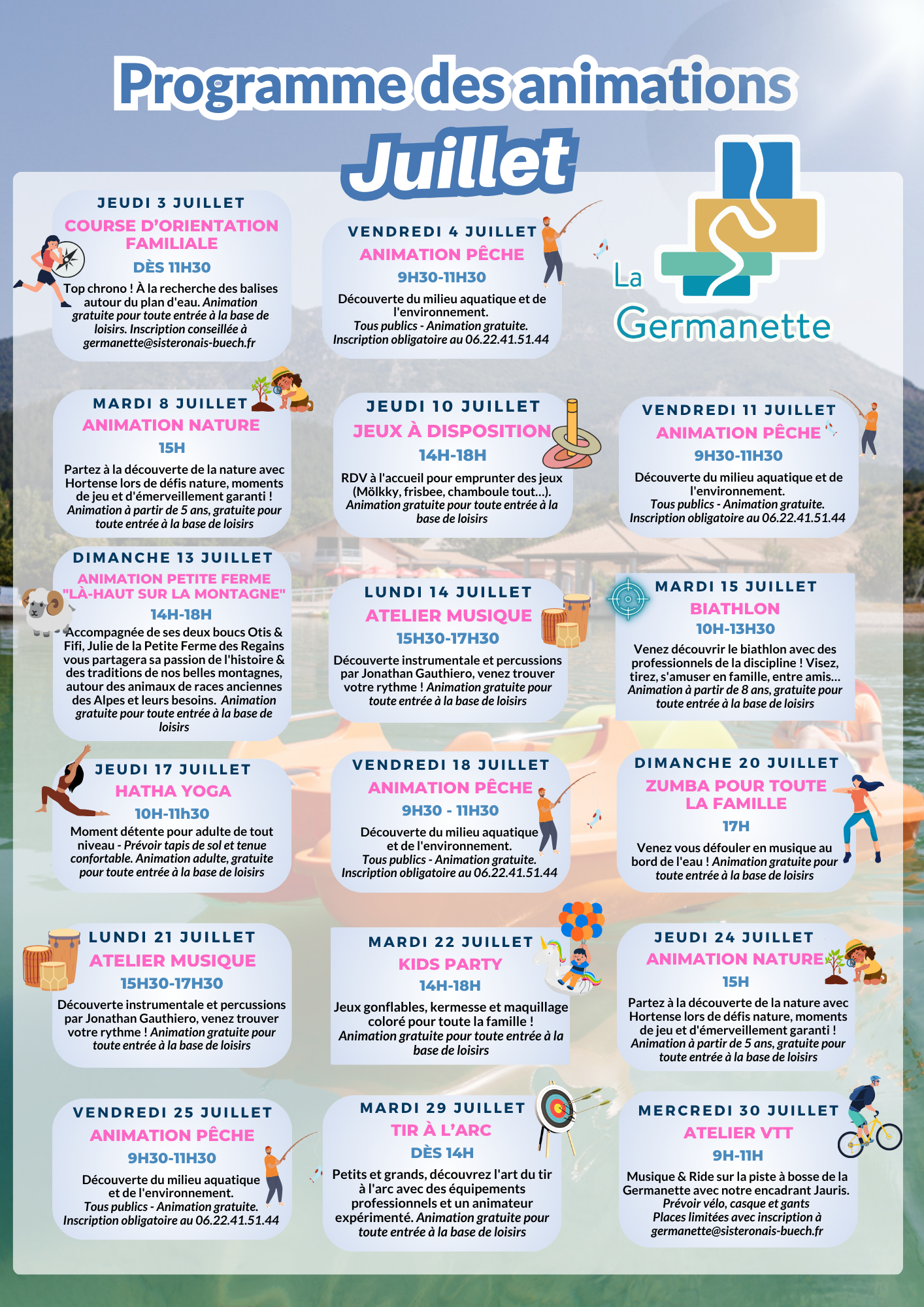 Programme des animations
Juillet

La Germanette

JEUDI 3 JUILLET
COURSE D'ORIENTATION FAMILIALE
DÈS 11H30
Top chrono ! À la recherche des balises autour du plan d'eau. Animation gratuite pour toute entrée à la base de loisirs. Inscription conseillée à germanette@sisteronais-buech.fr

VENDREDI 4 JUILLET
ANIMATION PÊCHE
9H30-11H30
Découverte du milieu aquatique et de l'environnement.
Tous publics - Animation gratuite.
Inscription obligatoire au 06.22.41.51.44

MARDI 8 JUILLET
ANIMATION NATURE
15H
Partez à la découverte de la nature avec Hortense lors de défis nature, moments de jeu et d'émerveillement garanti !
Animation à partir de 5 ans, gratuite pour toute entrée à la base de loisirs

JEUDI 10 JUILLET
JEUX À DISPOSITION
14H-18H
RDV à l'accueil pour emprunter des jeux (Mölkky, frisbee, chamboule tout...).
Animation gratuite pour toute entrée à la base de loisirs

VENDREDI 11 JUILLET
ANIMATION PÊCHE
9H30-11H30
Découverte du milieu aquatique et de l'environnement.
Tous publics - Animation gratuite.
Inscription obligatoire au 06.22.41.51.44

DIMANCHE 13 JUILLET
ANIMATION PETITE FERME "LÀ-HAUT SUR LA MONTAGNE"
14H-18H
Accompagnée de ses deux boucs Otis & Fifi, Julie de la Petite Ferme des Regains vous partagera sa passion de l'histoire & des traditions de nos belles montagnes, autour des animaux de races anciennes des Alpes et leurs besoins. Animation gratuite pour toute entrée à la base de loisirs

LUNDI 14 JUILLET
ATELIER MUSIQUE
15H30-17H30
Découverte instrumentale et percussions par Jonathan Gauthiero, venez trouver votre rythme ! Animation gratuite pour toute entrée à la base de loisirs

MARDI 15 JUILLET
BIATHLON
10H-13H30
Venez découvrir le biathlon avec des professionnels de la discipline ! Visez, tirez, s'amuser en famille, entre amis...
Animation à partir de 8 ans, gratuite pour toute entrée à la base de loisirs

JEUDI 17 JUILLET
HATHA YOGA
10H-11h30
Moment détente pour adulte de tout niveau - Prévoir tapis de sol et tenue confortable. Animation adulte, gratuite pour toute entrée à la base de loisirs

VENDREDI 18 JUILLET
ANIMATION PÊCHE
9H30 - 11H30
Découverte du milieu aquatique et de l'environnement.
Tous publics - Animation gratuite.
Inscription obligatoire au 06.22.41.51.44

DIMANCHE 20 JUILLET
ZUMBA POUR TOUTE LA FAMILLE
17H
Venez vous défouler en musique au bord de l'eau ! Animation gratuite pour toute entrée à la base de loisirs

LUNDI 21 JUILLET
ATELIER MUSIQUE
15H30-17H30
Découverte instrumentale et percussions par Jonathan Gauthiero, venez trouver votre rythme ! Animation gratuite pour toute entrée à la base de loisirs

MARDI 22 JUILLET
KIDS PARTY
14H-18H
Jeux gonflables, kermesse et maquillage coloré pour toute la famille !
Animation gratuite pour toute entrée à la base de loisirs

JEUDI 24 JUILLET
ANIMATION NATURE
15H
Partez à la découverte de la nature avec Hortense lors de défis nature, moments de jeu et d'émerveillement garanti !
Animation à partir de 5 ans, gratuite pour toute entrée à la base de loisirs

VENDREDI 25 JUILLET
ANIMATION PÊCHE
9H30-11H30
Découverte du milieu aquatique et de l'environnement.
Tous publics - Animation gratuite.
Inscription obligatoire au 06.22.41.51.44

MARDI 29 JUILLET
TIR À L'ARC
DÈS 14H
Petits et grands, découvrez l'art du tir à l'arc avec des équipements professionnels et un animateur expérimenté. Animation gratuite pour toute entrée à la base de loisirs

MERCREDI 30 JUILLET
ATELIER VTT
9H-11H
Musique & Ride sur la piste à bosse de la Germanette avec notre encadrant Jauris.
Prévoir vélo, casque et gants
Places limitées avec inscription à germanette@sisteronais-buech.fr